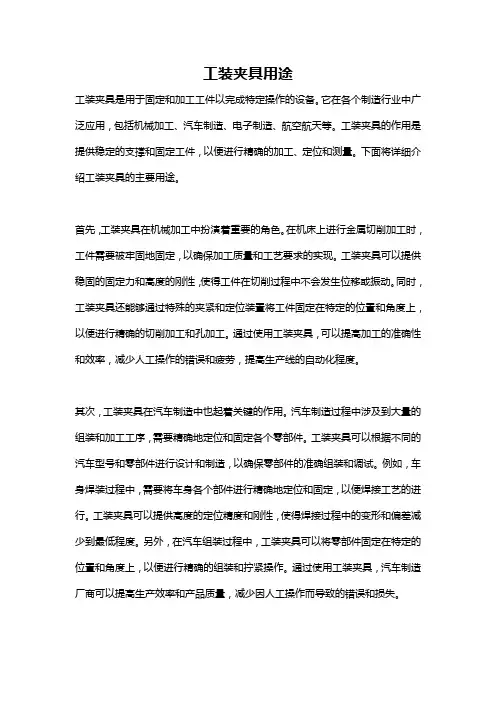 工装夹具用途

工装夹具是用于固定和加工工件以完成特定操作的设备。它在各个制造行业中广泛应用，包括机械加工、汽车制造、电子制造、航空航天等。工装夹具的作用是提供稳定的支撑和固定工件，以便进行精确的加工、定位和测量。下面将详细介绍工装夹具的主要用途。

首先，工装夹具在机械加工中扮演着重要的角色。在机床上进行金属切削加工时，工件需要被牢固地固定，以确保加工质量和工艺要求的实现。工装夹具可以提供稳固的固定力和高度的刚性，使得工件在切削过程中不会发生位移或振动。同时，工装夹具还能够通过特殊的夹紧和定位装置将工件固定在特定的位置和角度上，以便进行精确的切削加工和孔加工。通过使用工装夹具，可以提高加工的准确性和效率，减少人工操作的错误和疲劳，提高生产线的自动化程度。

其次，工装夹具在汽车制造中也起着关键的作用。汽车制造过程中涉及到大量的组装和加工工序，需要精确地定位和固定各个零部件。工装夹具可以根据不同的汽车型号和零部件进行设计和制造，以确保零部件的准确组装和调试。例如，车身焊装过程中，需要将车身各个部件进行精确地定位和固定，以便焊接工艺的进行。工装夹具可以提供高度的定位精度和刚性，使得焊接过程中的变形和偏差减少到最低程度。另外，在汽车组装过程中，工装夹具可以将零部件固定在特定的位置和角度上，以便进行精确的组装和拧紧操作。通过使用工装夹具，汽车制造厂商可以提高生产效率和产品质量，减少因人工操作而导致的错误和损失。